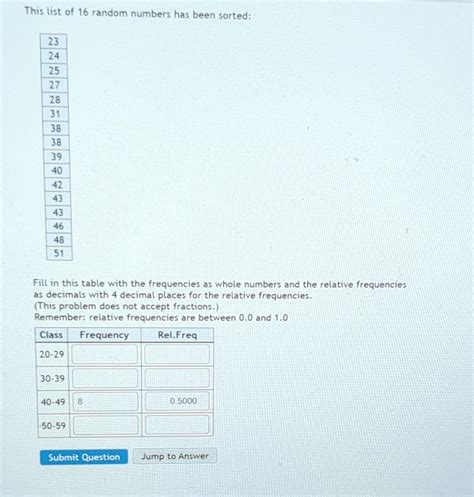 This list of 16 random numbers has been sorted:

| 23 |
|---|
| 24 |
| 25 |
| 27 |
| 28 |
| 31 |
| 38 |
| 38 |
| 39 |
| 40 |
| 42 |
| 43 |
| 43 |
| 46 |
| 48 |
| 51 |

Fill in this table with the frequencies as whole numbers and the relative frequencies as decimals with 4 decimal places for the relative frequencies.
(This problem does not accept fractions.)
Remember: relative frequencies are between 0.0 and 1.0

| Class | Frequency | Rel.Freq |
|---|---|---|
| 20-29 | | |
| 30-39 | | |
| 40-49 | 8 | 0.5000 |
| 50-59 | | |

Submit Question

Jump to Answer